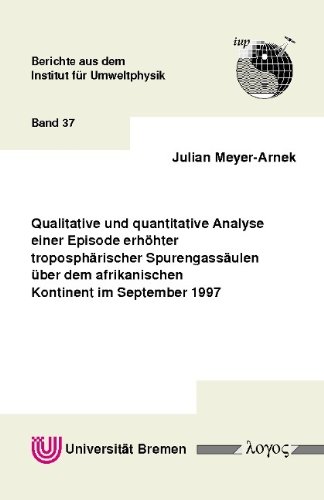 Berichte aus dem
Institut für Umweltphysik

iup

Band 37

Julian Meyer-Arnek

Qualitative und quantitative Analyse einer Episode erhöhter troposphärischer Spurengassäulen über dem afrikanischen Kontinent im September 1997

Universität Bremen

λογος